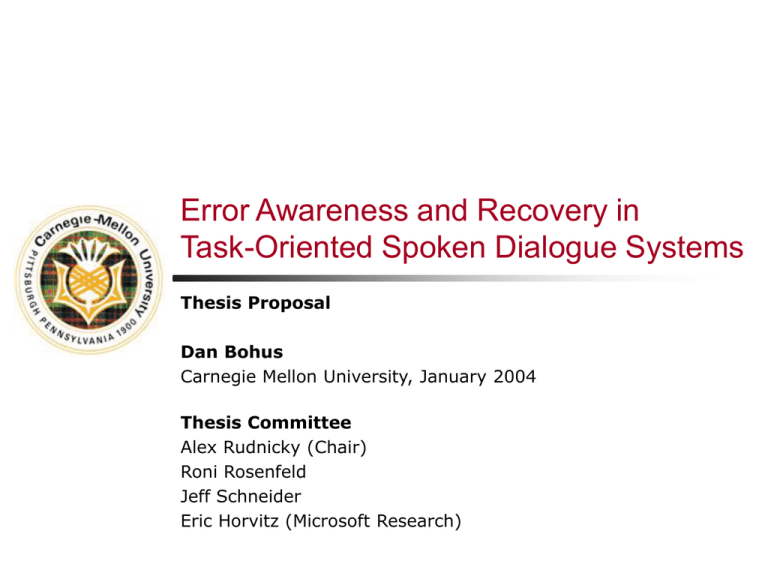 Carnegie-Mellon University
PITTSBURGH PENNSYLVANIA 1900

Error Awareness and Recovery in Task-Oriented Spoken Dialogue Systems

Thesis Proposal

Dan Bohus
Carnegie Mellon University, January 2004

Thesis Committee
Alex Rudnicky (Chair)
Roni Rosenfeld
Jeff Schneider
Eric Horvitz (Microsoft Research)